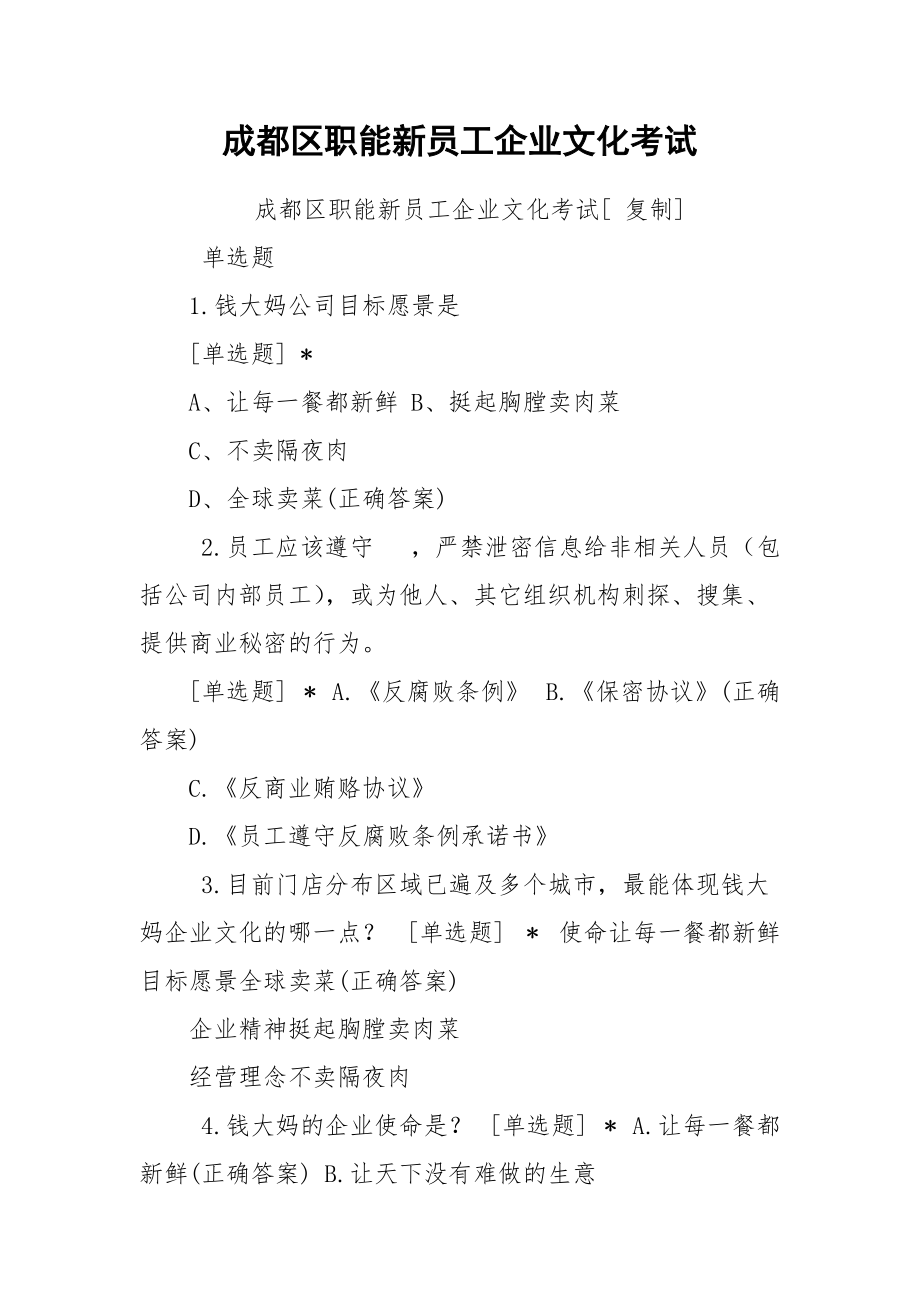 成都区职能新员工企业文化考试

成都区职能新员工企业文化考试[ 复制]

单选题

1.钱大妈公司目标愿景是

[单选题] *

A、让每一餐都新鲜 B、挺起胸膛卖肉菜

C、不卖隔夜肉

D、全球卖菜(正确答案)

2.员工应该遵守　　，严禁泄密信息给非相关人员（包括公司内部员工），或为他人、其它组织机构刺探、搜集、提供商业秘密的行为。

[单选题] * A.《反腐败条例》 B.《保密协议》(正确答案)

C.《反商业贿赂协议》

D.《员工遵守反腐败条例承诺书》

3.目前门店分布区域已遍及多个城市，最能体现钱大妈企业文化的哪一点？ [单选题] * 使命让每一餐都新鲜目标愿景全球卖菜(正确答案)

企业精神挺起胸膛卖肉菜

经营理念不卖隔夜肉

4.钱大妈的企业使命是？ [单选题] * A.让每一餐都新鲜(正确答案) B.让天下没有难做的生意